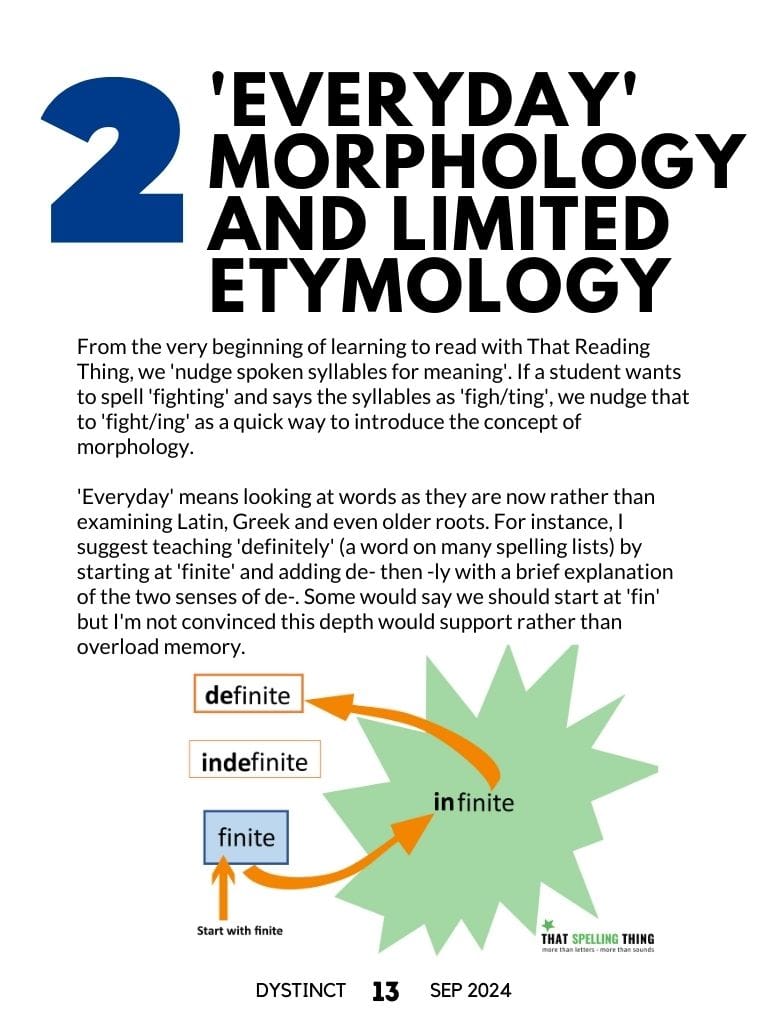 2 'EVERYDAY' MORPHOLOGY AND LIMITED ETYMOLOGY

From the very beginning of learning to read with That Reading Thing, we 'nudge spoken syllables for meaning'. If a student wants to spell 'fighting' and says the syllables as 'figh/ting', we nudge that to 'fight/ing' as a quick way to introduce the concept of morphology.

'Everyday' means looking at words as they are now rather than examining Latin, Greek and even older roots. For instance, I suggest teaching 'definitely' (a word on many spelling lists) by starting at 'finite' and adding de- then -ly with a brief explanation of the two senses of de-. Some would say we should start at 'fin' but I'm not convinced this depth would support rather than overload memory.

definite

indefinite

infinite

finite

Start with finite

THAT SPELLING THING
more than letters - more than sounds

DYSTINCT 13 SEP 2024